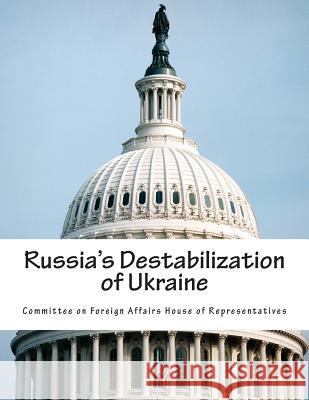 Russia's Destabilization of Ukraine

Committee on Foreign Affairs House of Representatives

Kraina Książek